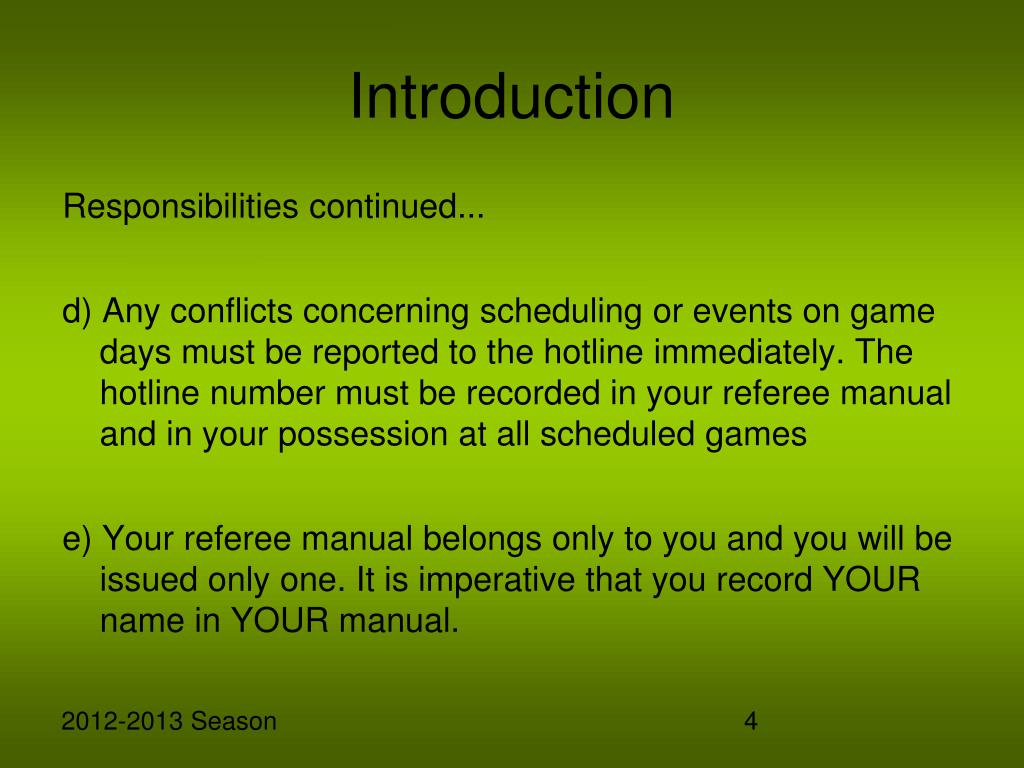 Introduction

Responsibilities continued...

d) Any conflicts concerning scheduling or events on game days must be reported to the hotline immediately. The hotline number must be recorded in your referee manual and in your possession at all scheduled games

e) Your referee manual belongs only to you and you will be issued only one. It is imperative that you record YOUR name in YOUR manual.

2012-2013 Season

4